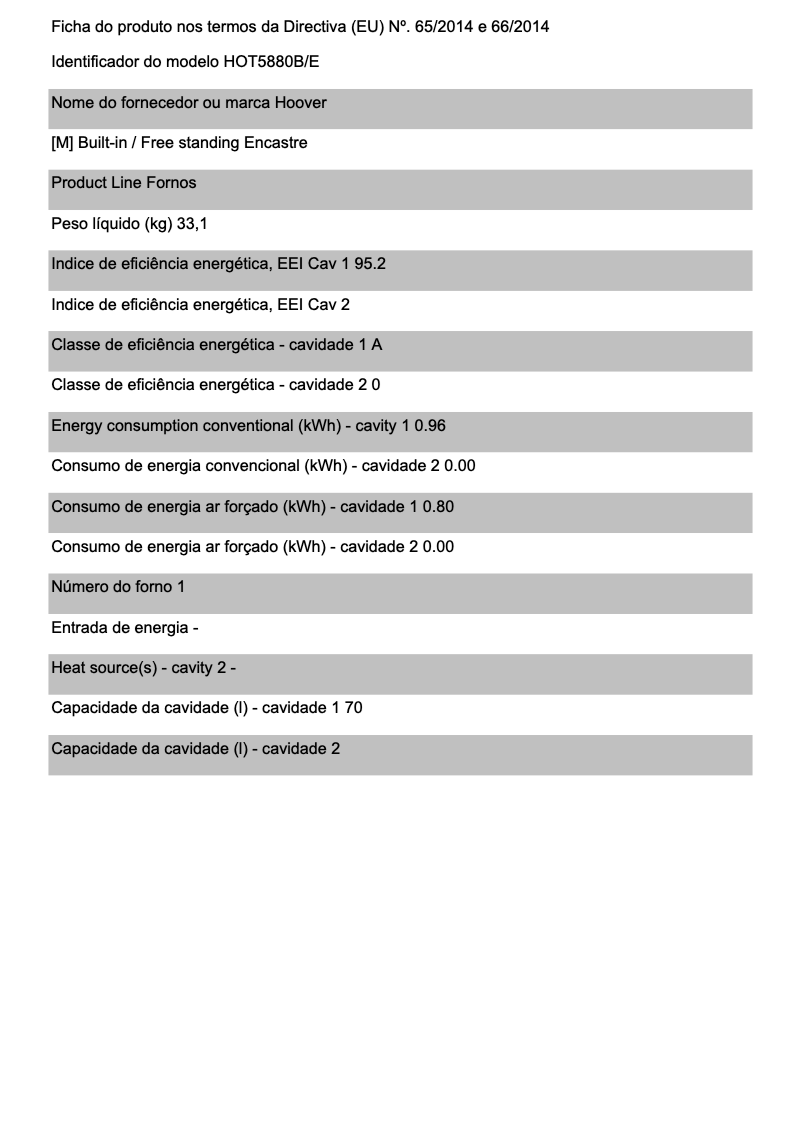 Ficha do produto nos termos da Directiva (EU) Nº. 65/2014 e 66/2014

Identificador do modelo HOT5880B/E

Nome do fornecedor ou marca Hoover

[M] Built-in / Free standing Encastre

Product Line Fornos

Peso líquido (kg) 33,1

Indice de eficiência energética, EEI Cav 1 95.2

Indice de eficiência energética, EEI Cav 2

Classe de eficiência energética - cavidade 1 A

Classe de eficiência energética - cavidade 2 0

Energy consumption conventional (kWh) - cavity 1 0.96

Consumo de energia convencional (kWh) - cavidade 2 0.00

Consumo de energia ar forçado (kWh) - cavidade 1 0.80

Consumo de energia ar forçado (kWh) - cavidade 2 0.00

Número do forno 1

Entrada de energia -

Heat source(s) - cavity 2 -

Capacidade da cavidade (l) - cavidade 1 70

Capacidade da cavidade (l) - cavidade 2